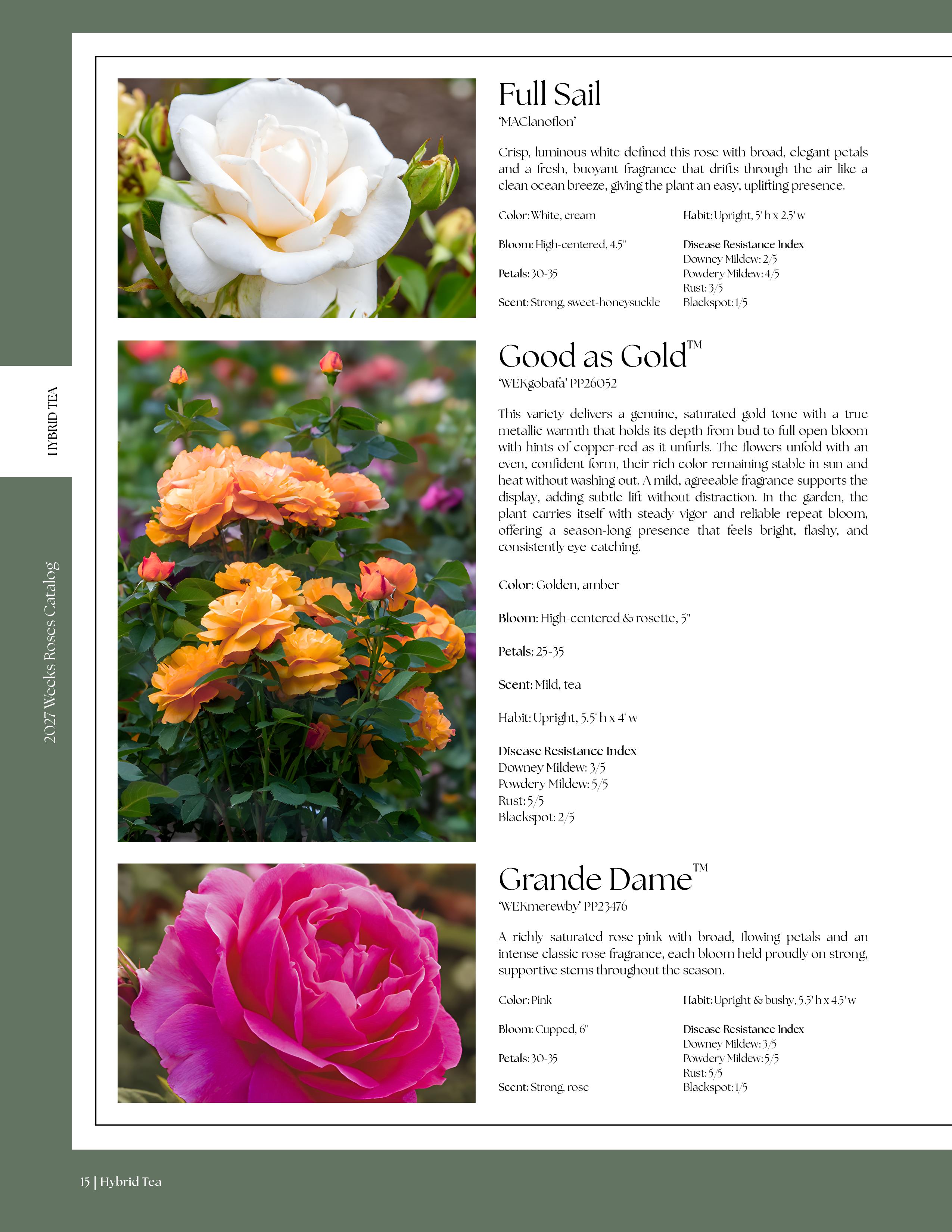 HYBRID TEA

2027 Weeks Roses Catalog

Full Sail
'MAClanoflon'

Crisp, luminous white defined this rose with broad, elegant petals and a fresh, buoyant fragrance that drifts through the air like a clean ocean breeze, giving the plant an easy, uplifting presence.

Color: White, cream

Bloom: High-centered, 4.5"

Petals: 30-35

Scent: Strong, sweet-honeysuckle

Habit: Upright, 5' h x 2.5' w

Disease Resistance Index
Downey Mildew: 2/5
Powdery Mildew: 4/5
Rust: 3/5
Blackspot: 1/5

Good as Gold™
'WEKgobafa' PP26052

This variety delivers a genuine, saturated gold tone with a true metallic warmth that holds its depth from bud to full open bloom with hints of copper-red as it unfurls. The flowers unfold with an even, confident form, their rich color remaining stable in sun and heat without washing out. A mild, agreeable fragrance supports the display, adding subtle lift without distraction. In the garden, the plant carries itself with steady vigor and reliable repeat bloom, offering a season-long presence that feels bright, flashy, and consistently eye-catching.

Color: Golden, amber

Bloom: High-centered & rosette, 5"

Petals: 25-35

Scent: Mild, tea

Habit: Upright, 5.5' h x 4' w

Disease Resistance Index
Downey Mildew: 3/5
Powdery Mildew: 5/5
Rust: 5/5
Blackspot: 2/5

Grande Dame™
'WEKmerewby' PP23476

A richly saturated rose-pink with broad, flowing petals and an intense classic rose fragrance, each bloom held proudly on strong, supportive stems throughout the season.

Color: Pink

Bloom: Cupped, 6"

Petals: 30-35

Scent: Strong, rose

Habit: Upright & bushy, 5.5' h x 4.5' w

Disease Resistance Index
Downey Mildew: 3/5
Powdery Mildew: 5/5
Rust: 5/5
Blackspot: 1/5

15 | Hybrid Tea